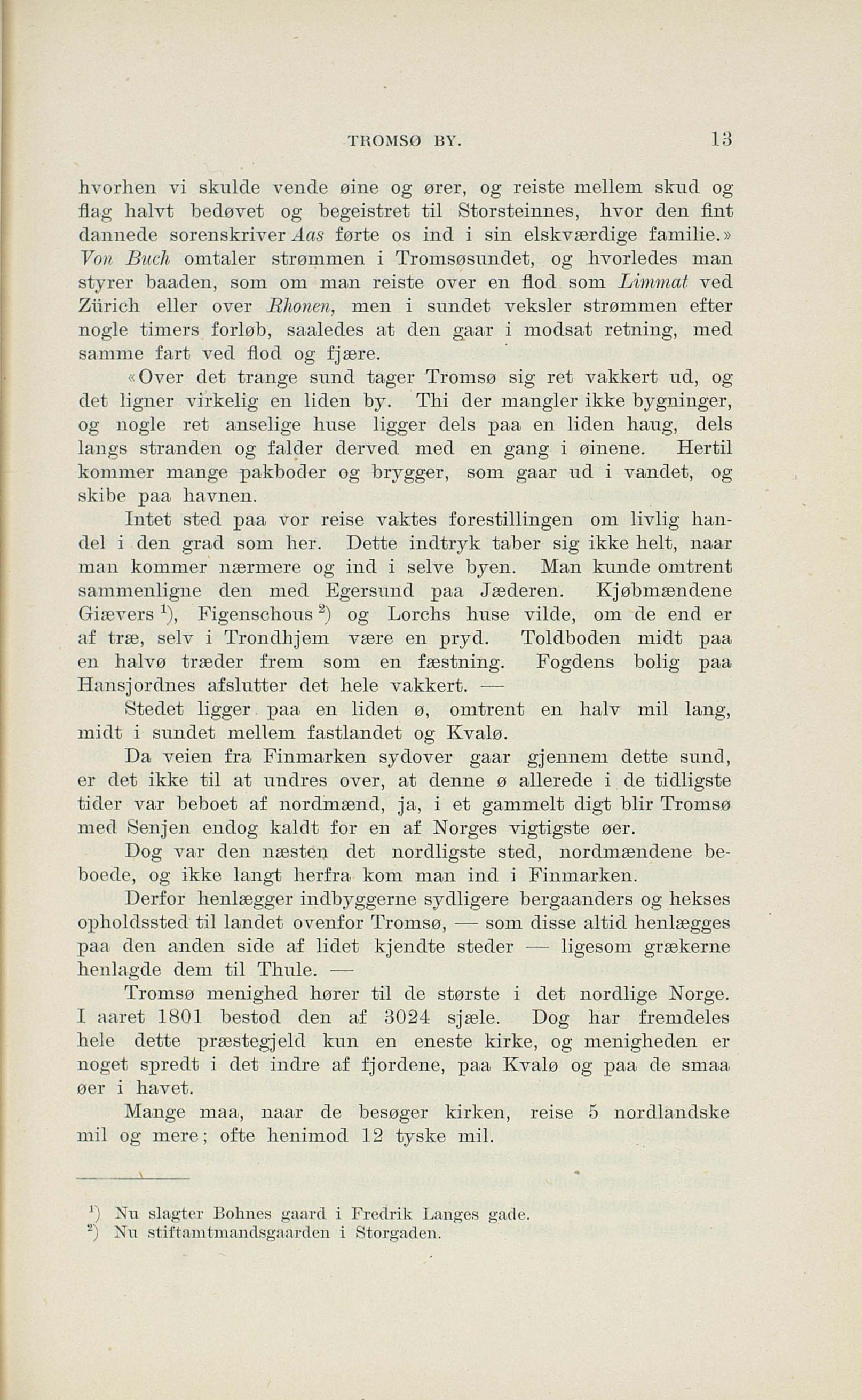 TROMSØ BY. 13

hvorhen vi skulde vende øine og ører, og reiste mellem skud og flag halvt bedøvet og begeistret til Storsteinnes, hvor den fint dannede sorenskriver Aas førte os ind i sin elskværdige familie.» Von Buch omtaler strømmen i Tromsøsundet, og hvorledes man styrer baaden, som om man reiste over en flod som Limmat ved Zürich eller over Rhonen, men i sundet veksler strømmen efter nogle timers forløb, saaledes at den gaar i modsat retning, med samme fart ved flod og fjære.

«Over det trange sund tager Tromsø sig ret vakkert ud, og det ligner virkelig en liden by. Thi der mangler ikke bygninger, og nogle ret anselige huse ligger dels paa en liden haug, dels langs stranden og falder derved med en gang i øinene. Hertil kommer mange pakboder og brygger, som gaar ud i vandet, og skibe paa havnen.

Intet sted paa vor reise vaktes forestillingen om livlig handel i den grad som her. Dette indtryk taber sig ikke helt, naar man kommer nærmere og ind i selve byen. Man kunde omtrent sammenligne den med Egersund paa Jæderen. Kjøbmændene Giævers $^1$), Figenschous $^2$) og Lorchs huse vilde, om de end er af træ, selv i Trondhjem være en pryd. Toldboden midt paa en halvø træder frem som en fæstning. Fogdens bolig paa Hansjordnes afslutter det hele vakkert. —

Stedet ligger paa en liden ø, omtrent en halv mil lang, midt i sundet mellem fastlandet og Kvalø.

Da veien fra Finmarken sydover gaar gjennem dette sund, er det ikke til at undres over, at denne ø allerede i de tidligste tider var beboet af nordmænd, ja, i et gammelt digt blir Tromsø med Senjen endog kaldt for en af Norges vigtigste øer.

Dog var den næsten det nordligste sted, nordmændene beboede, og ikke langt herfra kom man ind i Finmarken.

Derfor henlægger indbyggerne sydligere bergaanders og hekses opholdssted til landet ovenfor Tromsø, — som disse altid henlægges paa den anden side af lidet kjendte steder — ligesom grækerne henlagde dem til Thule. —

Tromsø menighed hører til de største i det nordlige Norge. I aaret 1801 bestod den af 3024 sjæle. Dog har fremdeles hele dette præstegjeld kun en eneste kirke, og menigheden er noget spredt i det indre af fjordene, paa Kvalø og paa de smaa øer i havet.

Mange maa, naar de besøger kirken, reise 5 nordlandske mil og mere; ofte henimod 12 tyske mil.

$^1$) Nu slagter Bohnes gaard i Fredrik Langes gade.
$^2$) Nu stiftamtmandsgaarden i Storgaden.